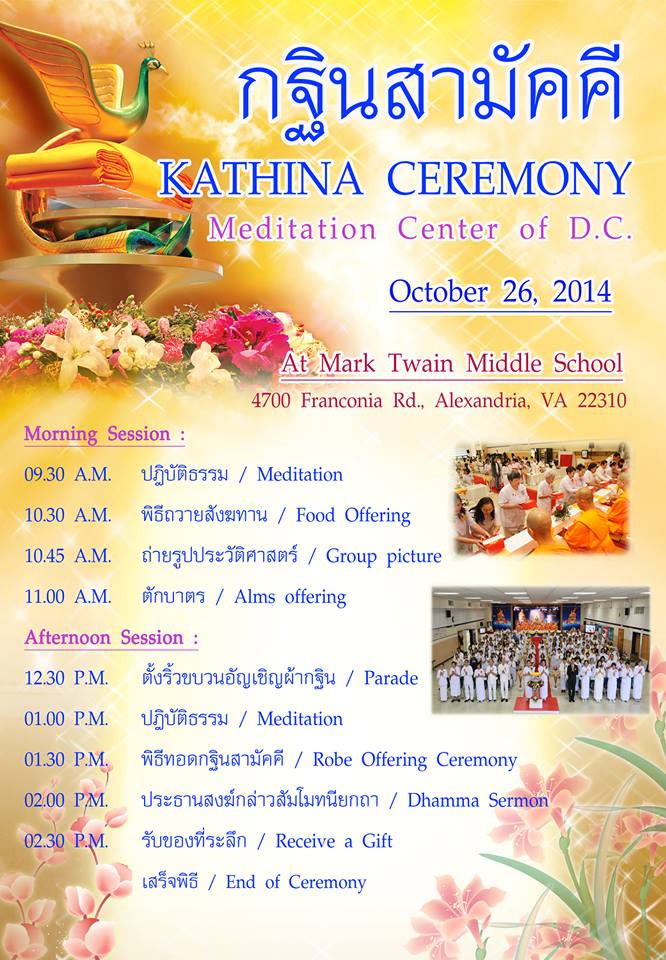 กฐินสามัคคี

KATHINA CEREMONY

Meditation Center of D.C.

October 26, 2014

At Mark Twain Middle School

4700 Franconia Rd., Alexandria, VA 22310

Morning Session :

09.30 A.M. ปฏิบัติธรรม / Meditation

10.30 A.M. พิธีถวายสังฆทาน / Food Offering

10.45 A.M. ถ่ายรูปประวัติศาสตร์ / Group picture

11.00 A.M. ตักบาตร / Alms offering

Afternoon Session :

12.30 P.M. ตั้งริ้วขบวนอัญเชิญผ้ากฐิน / Parade

01.00 P.M. ปฏิบัติธรรม / Meditation

01.30 P.M. พิธีทอดกฐินสามัคคี / Robe Offering Ceremony

02.00 P.M. ประธานสงฆ์กล่าวสัมโมทนียกถา / Dhamma Sermon

02.30 P.M. รับของที่ระลึก / Receive a Gift

เสร็จพิธี / End of Ceremony